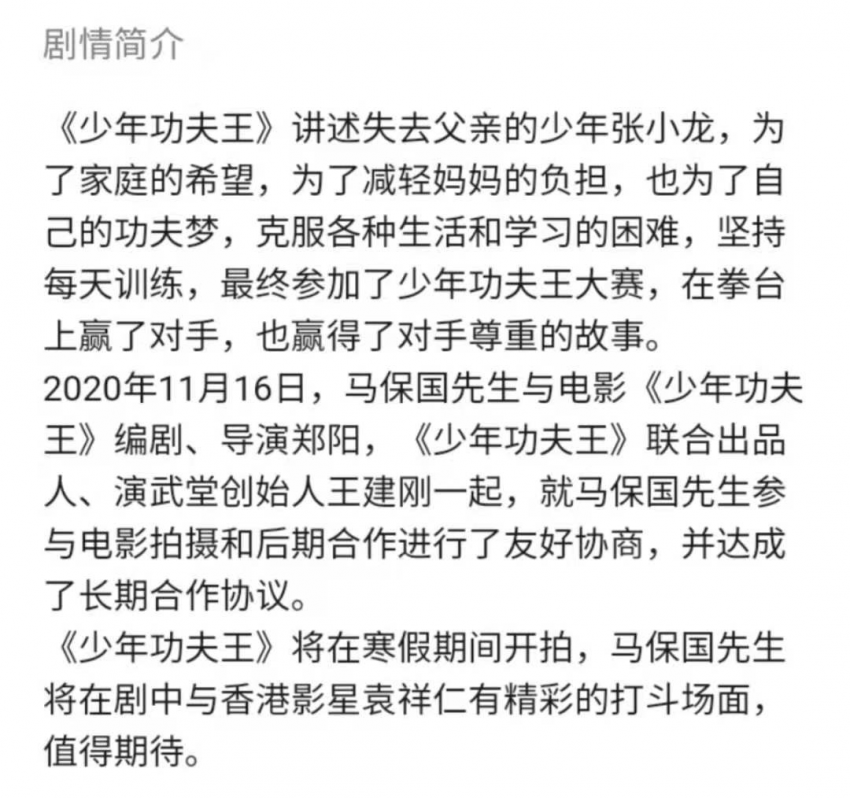 剧情简介

《少年功夫王》讲述失去父亲的少年张小龙，为了家庭的希望，为了减轻妈妈的负担，也为了自己的功夫梦，克服各种生活和学习的困难，坚持每天训练，最终参加了少年功夫王大赛，在拳台上赢了对手，也赢得了对手尊重的故事。
2020年11月16日，马保国先生与电影《少年功夫王》编剧、导演郑阳，《少年功夫王》联合出品人、演武堂创始人王建刚一起，就马保国先生参与电影拍摄和后期合作进行了友好协商，并达成了长期合作协议。
《少年功夫王》将在寒假期间开拍，马保国先生将在剧中与香港影星袁祥仁有精彩的打斗场面，值得期待。